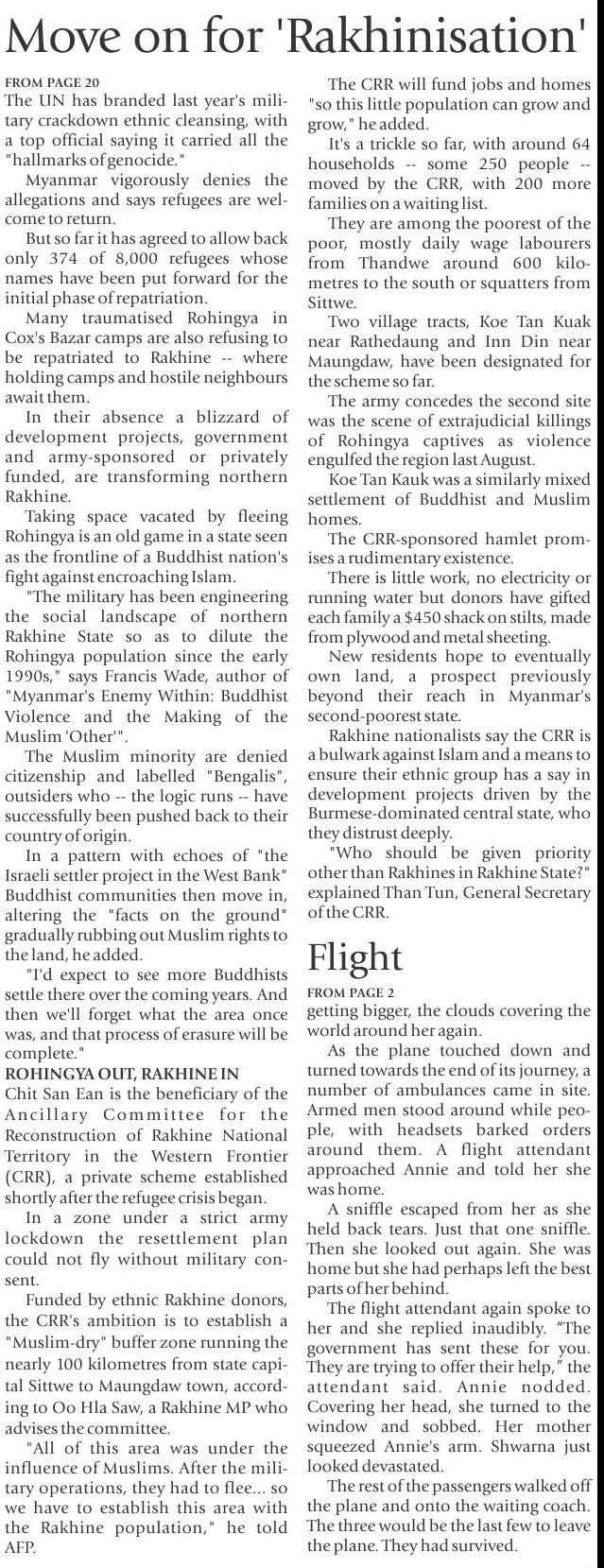 Move on for 'Rakhinisation'

FROM PAGE 20
The UN has branded last year's military crackdown ethnic cleansing, with a top official saying it carried all the "hallmarks of genocide."

Myanmar vigorously denies the allegations and says refugees are welcome to return.

But so far it has agreed to allow back only 374 of 8,000 refugees whose names have been put forward for the initial phase of repatriation.

Many traumatised Rohingya in Cox's Bazar camps are also refusing to be repatriated to Rakhine -- where holding camps and hostile neighbours await them.

In their absence a blizzard of development projects, government and army-sponsored or privately funded, are transforming northern Rakhine.

Taking space vacated by fleeing Rohingya is an old game in a state seen as the frontline of a Buddhist nation's fight against encroaching Islam.

"The military has been engineering the social landscape of northern Rakhine State so as to dilute the Rohingya population since the early 1990s," says Francis Wade, author of "Myanmar's Enemy Within: Buddhist Violence and the Making of the Muslim 'Other'".

The Muslim minority are denied citizenship and labelled "Bengalis", outsiders who -- the logic runs -- have successfully been pushed back to their country of origin.

In a pattern with echoes of "the Israeli settler project in the West Bank" Buddhist communities then move in, altering the "facts on the ground" gradually rubbing out Muslim rights to the land, he added.

"I'd expect to see more Buddhists settle there over the coming years. And then we'll forget what the area once was, and that process of erasure will be complete."

ROHINGYA OUT, RAKHINE IN
Chit San Ean is the beneficiary of the Ancillary Committee for the Reconstruction of Rakhine National Territory in the Western Frontier (CRR), a private scheme established shortly after the refugee crisis began.

In a zone under a strict army lockdown the resettlement plan could not fly without military consent.

Funded by ethnic Rakhine donors, the CRR's ambition is to establish a "Muslim-dry" buffer zone running the nearly 100 kilometres from state capital Sittwe to Maungdaw town, according to Oo Hla Saw, a Rakhine MP who advises the committee.

"All of this area was under the influence of Muslims. After the military operations, they had to flee... so we have to establish this area with the Rakhine population," he told AFP.

The CRR will fund jobs and homes "so this little population can grow and grow," he added.

It's a trickle so far, with around 64 households -- some 250 people -- moved by the CRR, with 200 more families on a waiting list.

They are among the poorest of the poor, mostly daily wage labourers from Thandwe around 600 kilometres to the south or squatters from Sittwe.

Two village tracts, Koe Tan Kuak near Rathedaung and Inn Din near Maungdaw, have been designated for the scheme so far.

The army concedes the second site was the scene of extrajudicial killings of Rohingya captives as violence engulfed the region last August.

Koe Tan Kauk was a similarly mixed settlement of Buddhist and Muslim homes.

The CRR-sponsored hamlet promises a rudimentary existence.

There is little work, no electricity or running water but donors have gifted each family a $450 shack on stilts, made from plywood and metal sheeting.

New residents hope to eventually own land, a prospect previously beyond their reach in Myanmar's second-poorest state.

Rakhine nationalists say the CRR is a bulwark against Islam and a means to ensure their ethnic group has a say in development projects driven by the Burmese-dominated central state, who they distrust deeply.

"Who should be given priority other than Rakhines in Rakhine State?" explained Than Tun, General Secretary of the CRR.

Flight

FROM PAGE 2
getting bigger, the clouds covering the world around her again.

As the plane touched down and turned towards the end of its journey, a number of ambulances came in site. Armed men stood around while people, with headsets barked orders around them. A flight attendant approached Annie and told her she was home.

A sniffle escaped from her as she held back tears. Just that one sniffle. Then she looked out again. She was home but she had perhaps left the best parts of her behind.

The flight attendant again spoke to her and she replied inaudibly. "The government has sent these for you. They are trying to offer their help," the attendant said. Annie nodded. Covering her head, she turned to the window and sobbed. Her mother squeezed Annie's arm. Shwarna just looked devastated.

The rest of the passengers walked off the plane and onto the waiting coach. The three would be the last few to leave the plane. They had survived.